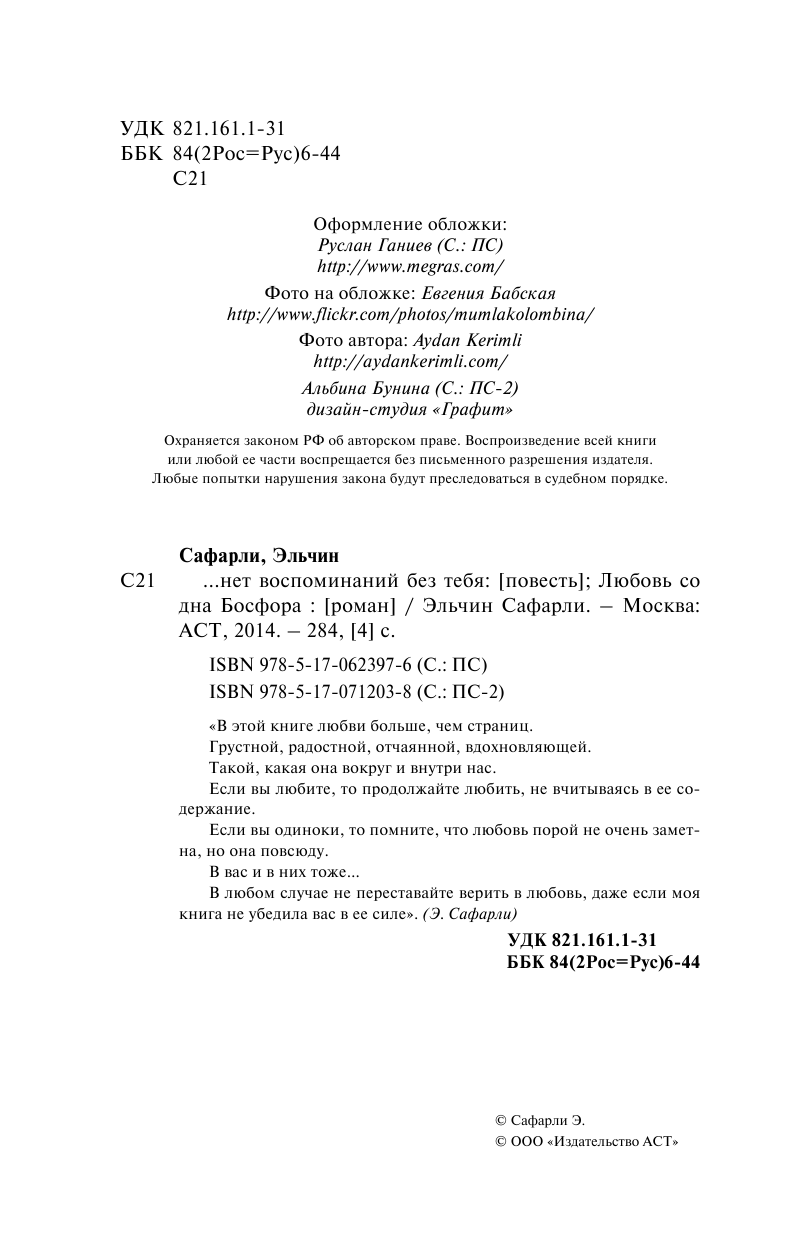 УДК 821.161.1-31
ББК 84(2Рос=Рус)6-44
С21

Оформление обложки:
Руслан Ганиев (С.: ПС)
http://www.megras.com/

Фото на обложке: Евгения Бабская
http://www.flickr.com/photos/mumlakolombina/

Фото автора: Aydan Kerimli
http://aydankerimli.com/

Альбина Бунина (С.: ПС-2)
дизайн-студия «Графит»

Охраняется законом РФ об авторском праве. Воспроизведение всей книги или любой ее части воспрещается без письменного разрешения издателя. Любые попытки нарушения закона будут преследоваться в судебном порядке.

Сафарли, Эльчин

С21 ...нет воспоминаний без тебя: [повесть]; Любовь со дна Босфора : [роман] / Эльчин Сафарли. – Москва: АСТ, 2014. – 284, [4] с.

ISBN 978-5-17-062397-6 (С.: ПС)
ISBN 978-5-17-071203-8 (С.: ПС-2)

«В этой книге любви больше, чем страниц.
Грустной, радостной, отчаянной, вдохновляющей.
Такой, какая она вокруг и внутри нас.
Если вы любите, то продолжайте любить, не вчитываясь в ее содержание.
Если вы одиноки, то помните, что любовь порой не очень заметна, но она повсюду.
В вас и в них тоже...
В любом случае не переставайте верить в любовь, даже если моя книга не убедила вас в ее силе». (Э. Сафарли)

УДК 821.161.1-31
ББК 84(2Рос=Рус)6-44

© Сафарли Э.
© ООО «Издательство АСТ»